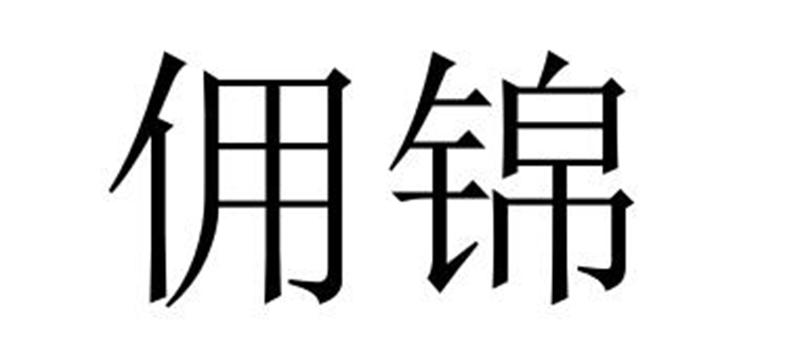 佣锦